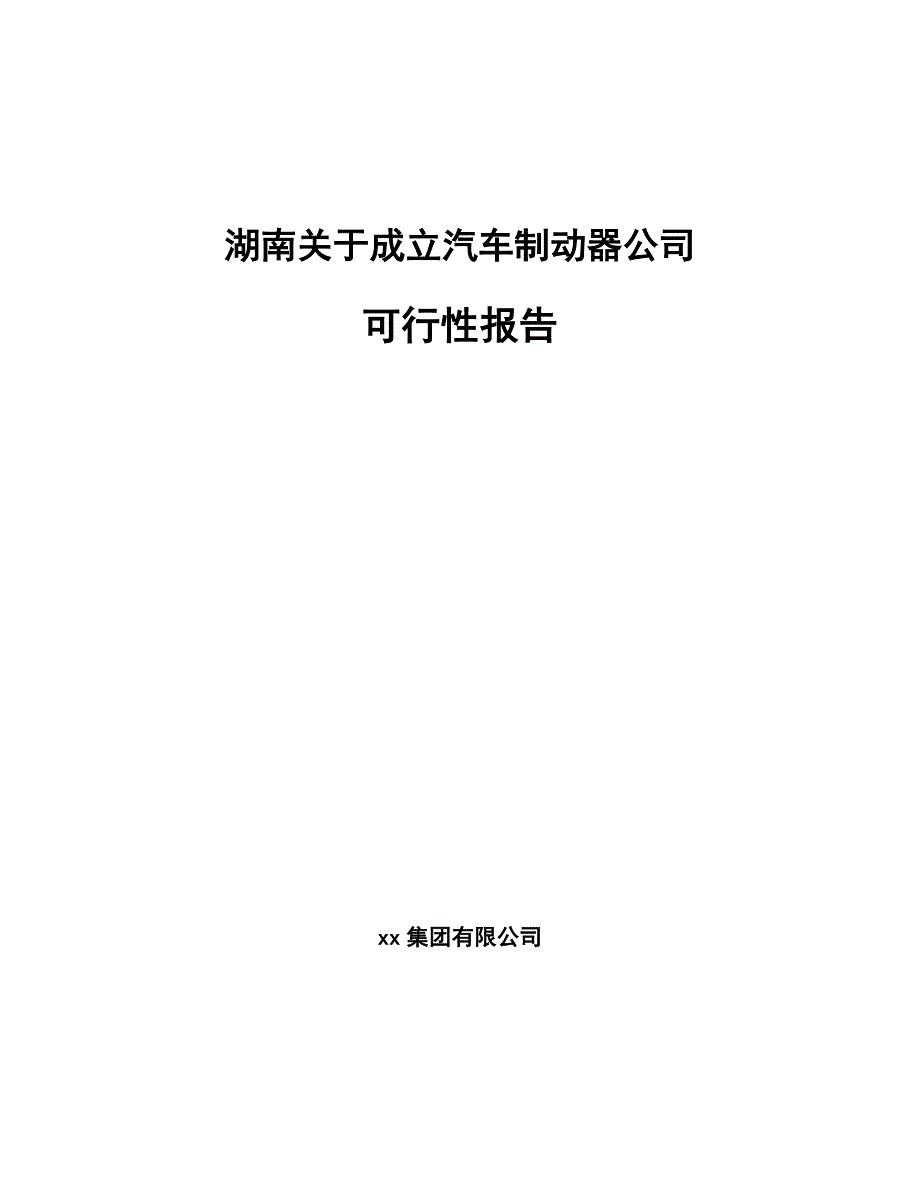 湖南关于成立汽车制动器公司

可行性报告

xx 集团有限公司